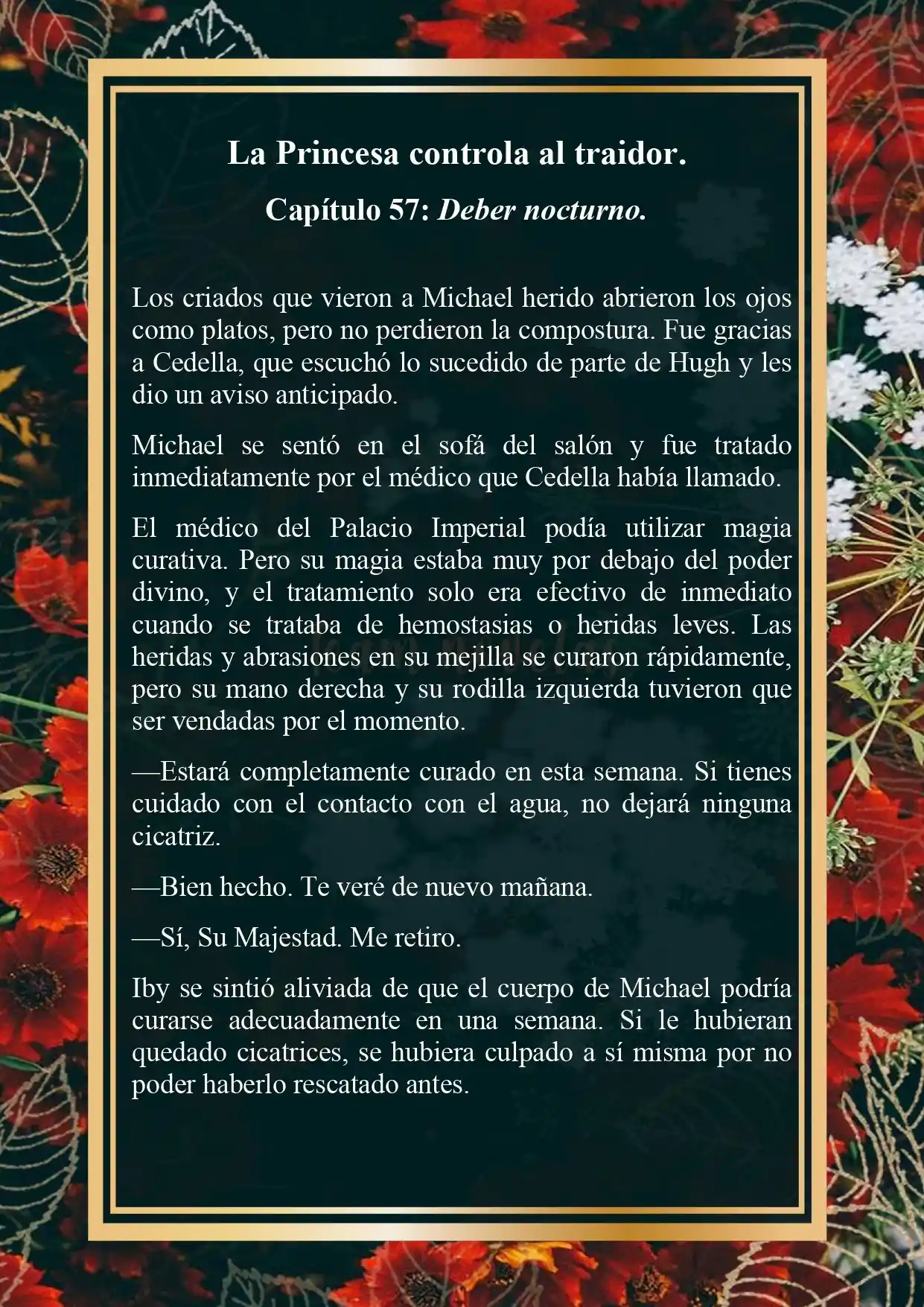 La Princesa controla al traidor.

Capítulo 57: Deber nocturno.

Los criados que vieron a Michael herido abrieron los ojos como platos, pero no perdieron la compostura. Fue gracias a Cedella, que escuchó lo sucedido de parte de Hugh y les dio un aviso anticipado.

Michael se sentó en el sofá del salón y fue tratado inmediatamente por el médico que Cedella había llamado.

El médico del Palacio Imperial podía utilizar magia curativa. Pero su magia estaba muy por debajo del poder divino, y el tratamiento solo era efectivo de inmediato cuando se trataba de hemostasias o heridas leves. Las heridas y abrasiones en su mejilla se curaron rápidamente, pero su mano derecha y su rodilla izquierda tuvieron que ser vendadas por el momento.

—Estará completamente curado en esta semana. Si tienes cuidado con el contacto con el agua, no dejará ninguna cicatriz.

—Bien hecho. Te veré de nuevo mañana.

—Sí, Su Majestad. Me retiro.

Iby se sintió aliviada de que el cuerpo de Michael podría curarse adecuadamente en una semana. Si le hubieran quedado cicatrices, se hubiera culpado a sí misma por no poder haberlo rescatado antes.